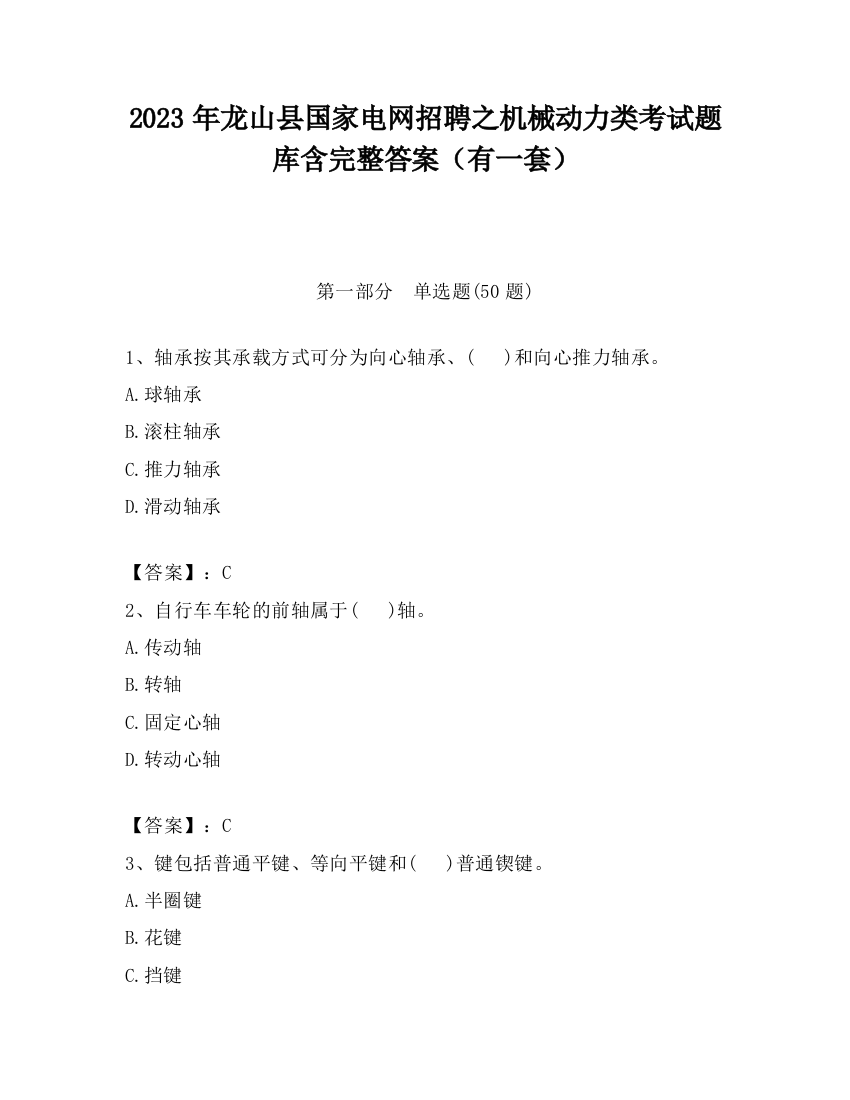 2023 年龙山县国家电网招聘之机械动力类考试题库含完整答案（有一套）

第一部分　单选题(50 题)

1、轴承按其承载方式可分为向心轴承、(　　)和向心推力轴承。

A.球轴承

B.滚柱轴承

C.推力轴承

D.滑动轴承

【答案】：C

2、自行车车轮的前轴属于(　　)轴。

A.传动轴

B.转轴

C.固定心轴

D.转动心轴

【答案】：C

3、键包括普通平键、等向平键和(　　)普通锲键。

A.半圈键

B.花键

C.挡键